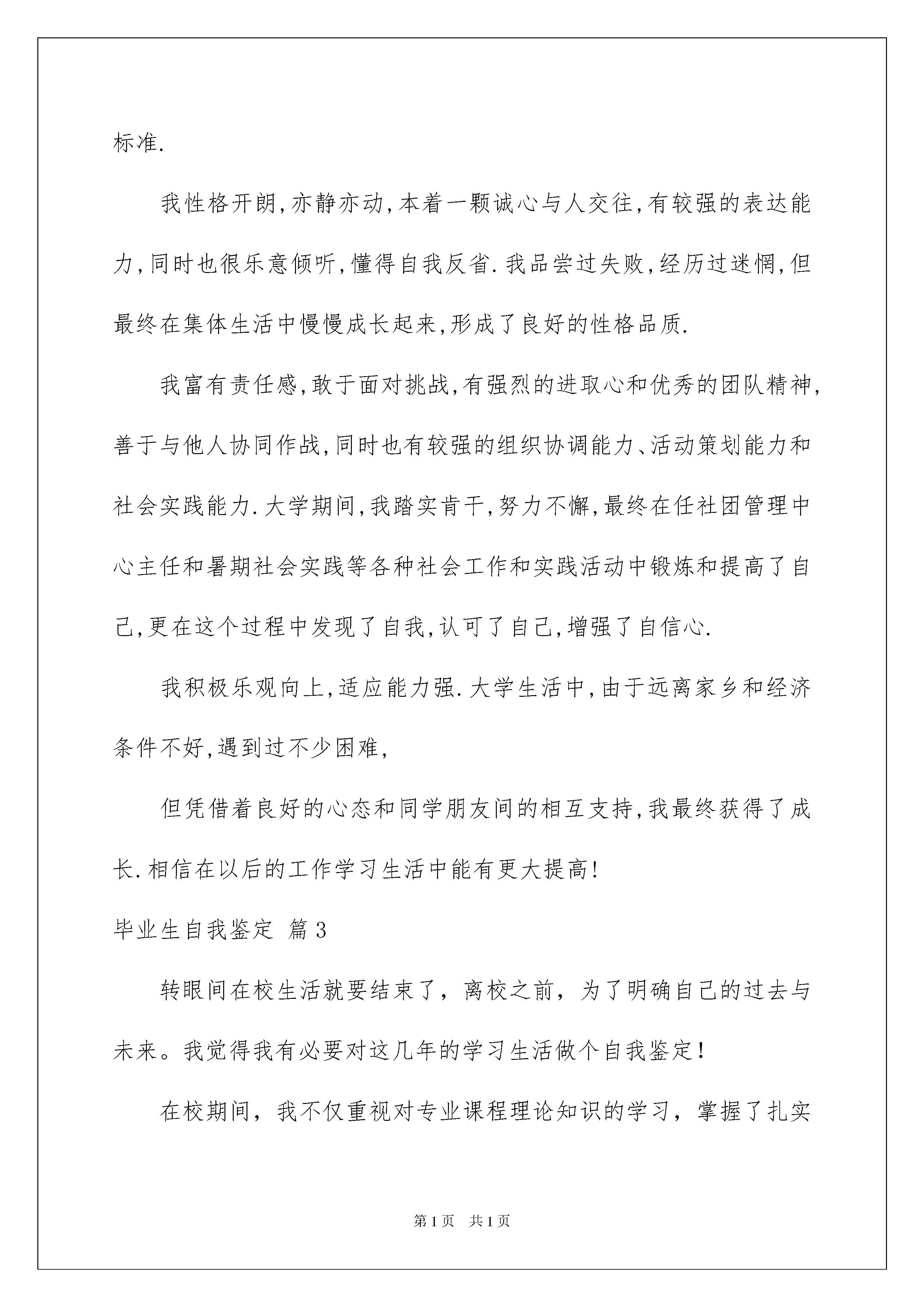 标准.

我性格开朗,亦静亦动,本着一颗诚心与人交往,有较强的表达能力,同时也很乐意倾听,懂得自我反省.我品尝过失败,经历过迷惘,但最终在集体生活中慢慢成长起来,形成了良好的性格品质.

我富有责任感,敢于面对挑战,有强烈的进取心和优秀的团队精神,善于与他人协同作战,同时也有较强的组织协调能力、活动策划能力和社会实践能力.大学期间,我踏实肯干,努力不懈,最终在任社团管理中心主任和暑期社会实践等各种社会工作和实践活动中锻炼和提高了自己,更在这个过程中发现了自我,认可了自己,增强了自信心.

我积极乐观向上,适应能力强.大学生活中,由于远离家乡和经济条件不好,遇到过不少困难,

但凭借着良好的心态和同学朋友间的相互支持,我最终获得了成长.相信在以后的工作学习生活中能有更大提高!

毕业生自我鉴定 篇3

转眼间在校生活就要结束了，离校之前，为了明确自己的过去与未来。我觉得我有必要对这几年的学习生活做个自我鉴定！

在校期间，我不仅重视对专业课程理论知识的学习，掌握了扎实

第1页 共1页